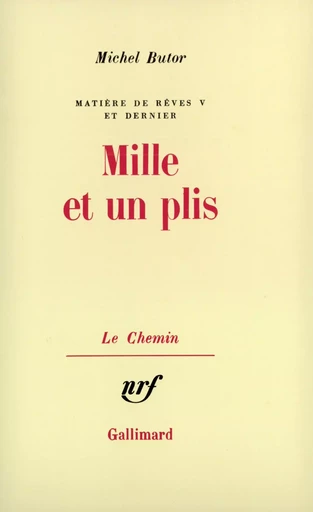 Michel Butor

MATIÈRE DE RÊVES V
ET DERNIER

Mille
et un plis

Le Chemin

nrf

Gallimard